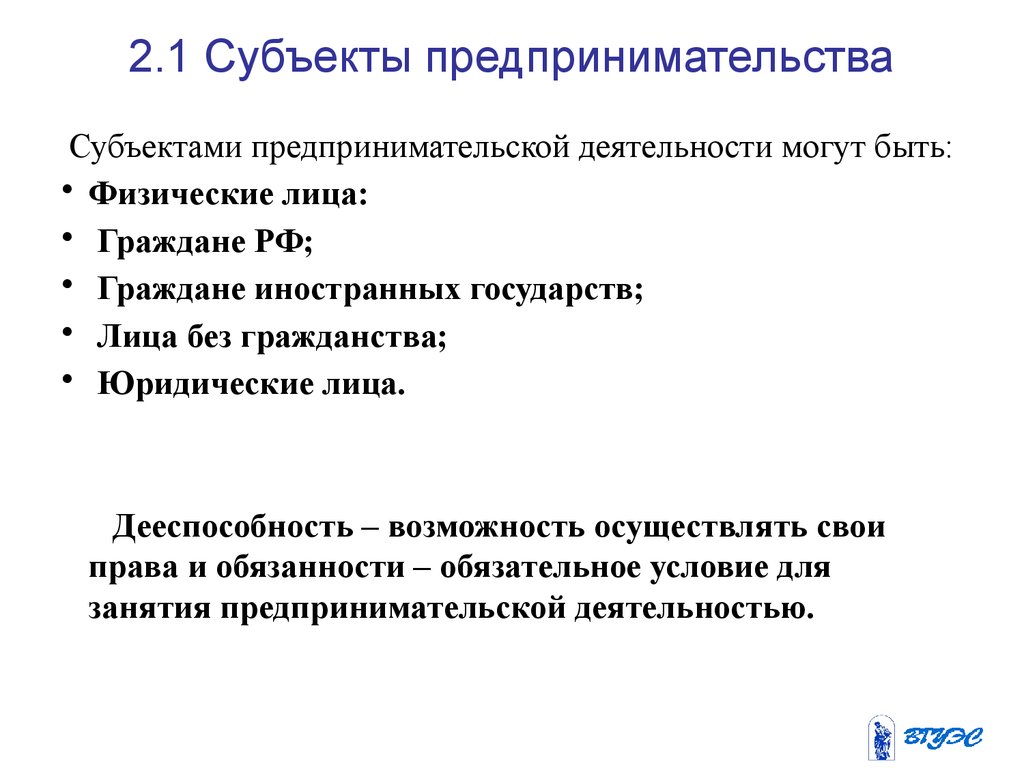 2.1 Субъекты предпринимательства

Субъектами предпринимательской деятельности могут быть:

• Физические лица:
• Граждане РФ;
• Граждане иностранных государств;
• Лица без гражданства;
• Юридические лица.

Дееспособность – возможность осуществлять свои права и обязанности – обязательное условие для занятия предпринимательской деятельностью.

ВГУЭС